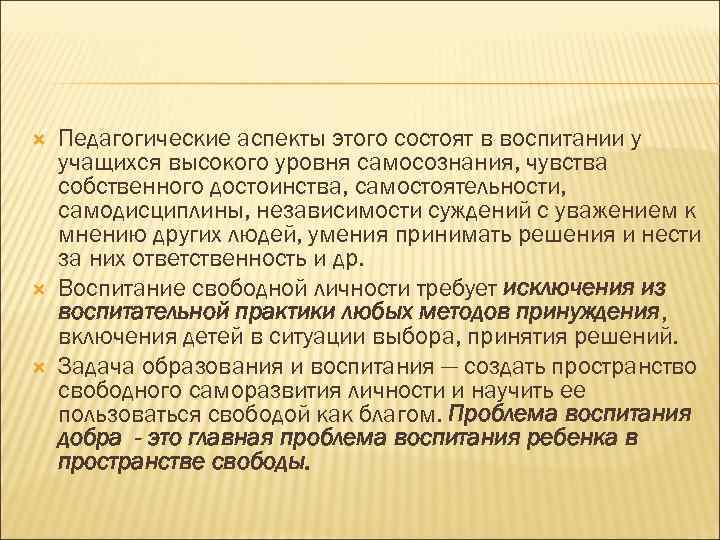 Педагогические аспекты этого состоят в воспитании у учащихся высокого уровня самосознания, чувства собственного достоинства, самостоятельности, самодисциплины, независимости суждений с уважением к мнению других людей, умения принимать решения и нести за них ответственность и др.

Воспитание свободной личности требует исключения из воспитательной практики любых методов принуждения, включения детей в ситуации выбора, принятия решений.

Задача образования и воспитания — создать пространство свободного саморазвития личности и научить ее пользоваться свободой как благом. Проблема воспитания добра - это главная проблема воспитания ребенка в пространстве свободы.